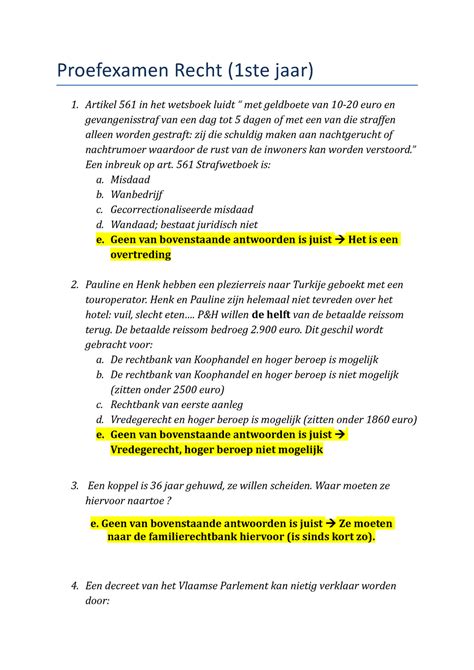 Proefexamen Recht (1ste jaar)

1. Artikel 561 in het wetsboek luidt " met geldboete van 10-20 euro en gevangenisstraf van een dag tot 5 dagen of met een van die straffen alleen worden gestraft: zij die schuldig maken aan nachtgerucht of nachtrumoer waardoor de rust van de inwoners kan worden verstoord." Een inbreuk op art. 561 Strafwetboek is:
a. Misdaad
b. Wanbedrijf
c. Gecorrectionaliseerde misdaad
d. Wandaad; bestaat juridisch niet
e. Geen van bovenstaande antwoorden is juist → Het is een overtreding

2. Pauline en Henk hebben een plezierreis naar Turkije geboekt met een touroperator. Henk en Pauline zijn helemaal niet tevreden over het hotel: vuil, slecht eten.... P&H willen de helft van de betaalde reissom terug. De betaalde reissom bedroeg 2.900 euro. Dit geschil wordt gebracht voor:
a. De rechtbank van Koophandel en hoger beroep is mogelijk
b. De rechtbank van Koophandel en hoger beroep is niet mogelijk (zitten onder 2500 euro)
c. Rechtbank van eerste aanleg
d. Vredegerecht en hoger beroep is mogelijk (zitten onder 1860 euro)
e. Geen van bovenstaande antwoorden is juist → Vredegerecht, hoger beroep niet mogelijk

3. Een koppel is 36 jaar gehuwd, ze willen scheiden. Waar moeten ze hiervoor naartoe ?

e. Geen van bovenstaande antwoorden is juist → Ze moeten naar de familierechtbank hiervoor (is sinds kort zo).

4. Een decreet van het Vlaamse Parlement kan nietig verklaar worden door: